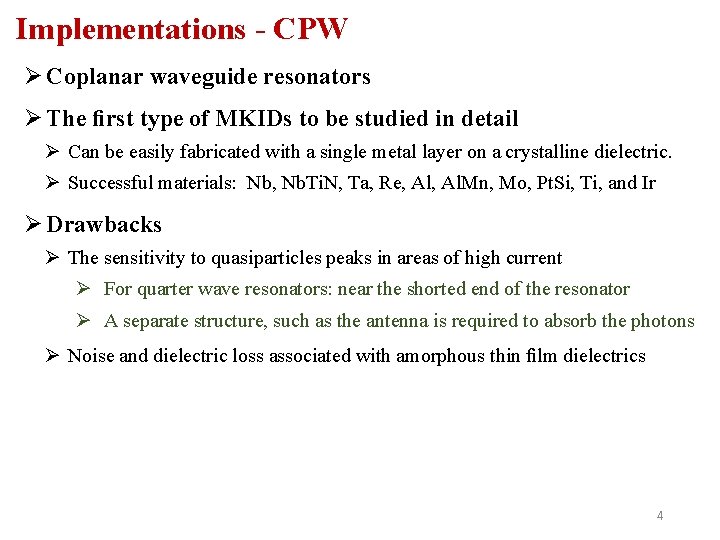 Implementations - CPW

➢ Coplanar waveguide resonators

➢ The first type of MKIDs to be studied in detail

➢ Can be easily fabricated with a single metal layer on a crystalline dielectric.

➢ Successful materials: Nb, NbTiN, Ta, Re, Al, AlMn, Mo, PtSi, Ti, and Ir

➢ Drawbacks

➢ The sensitivity to quasiparticles peaks in areas of high current

➢ For quarter wave resonators: near the shorted end of the resonator

➢ A separate structure, such as the antenna is required to absorb the photons

➢ Noise and dielectric loss associated with amorphous thin film dielectrics

4